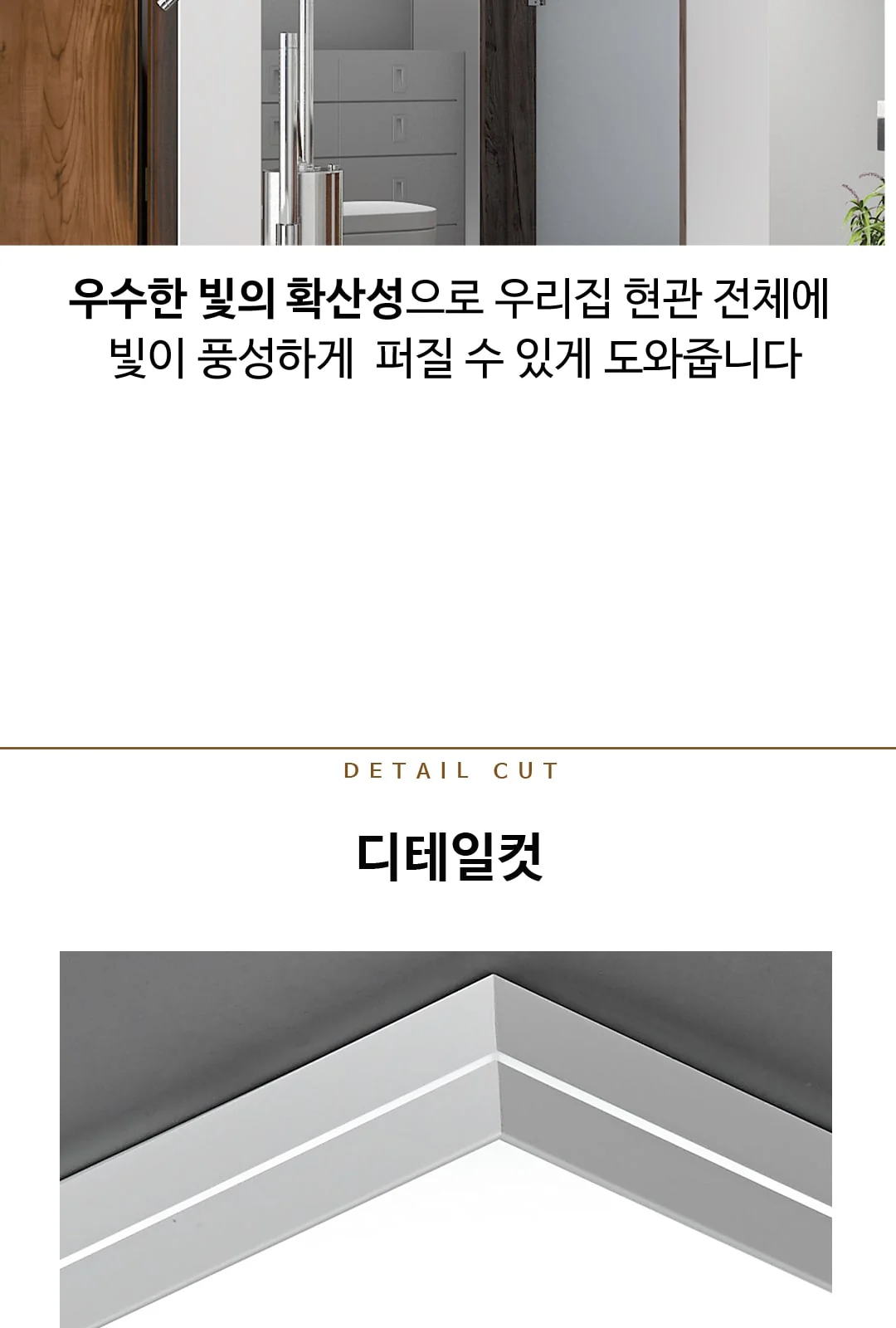 우수한 빛의 확산성으로 우리집 현관 전체에 빛이 풍성하게 퍼질 수 있게 도와줍니다

DETAIL CUT

디테일컷